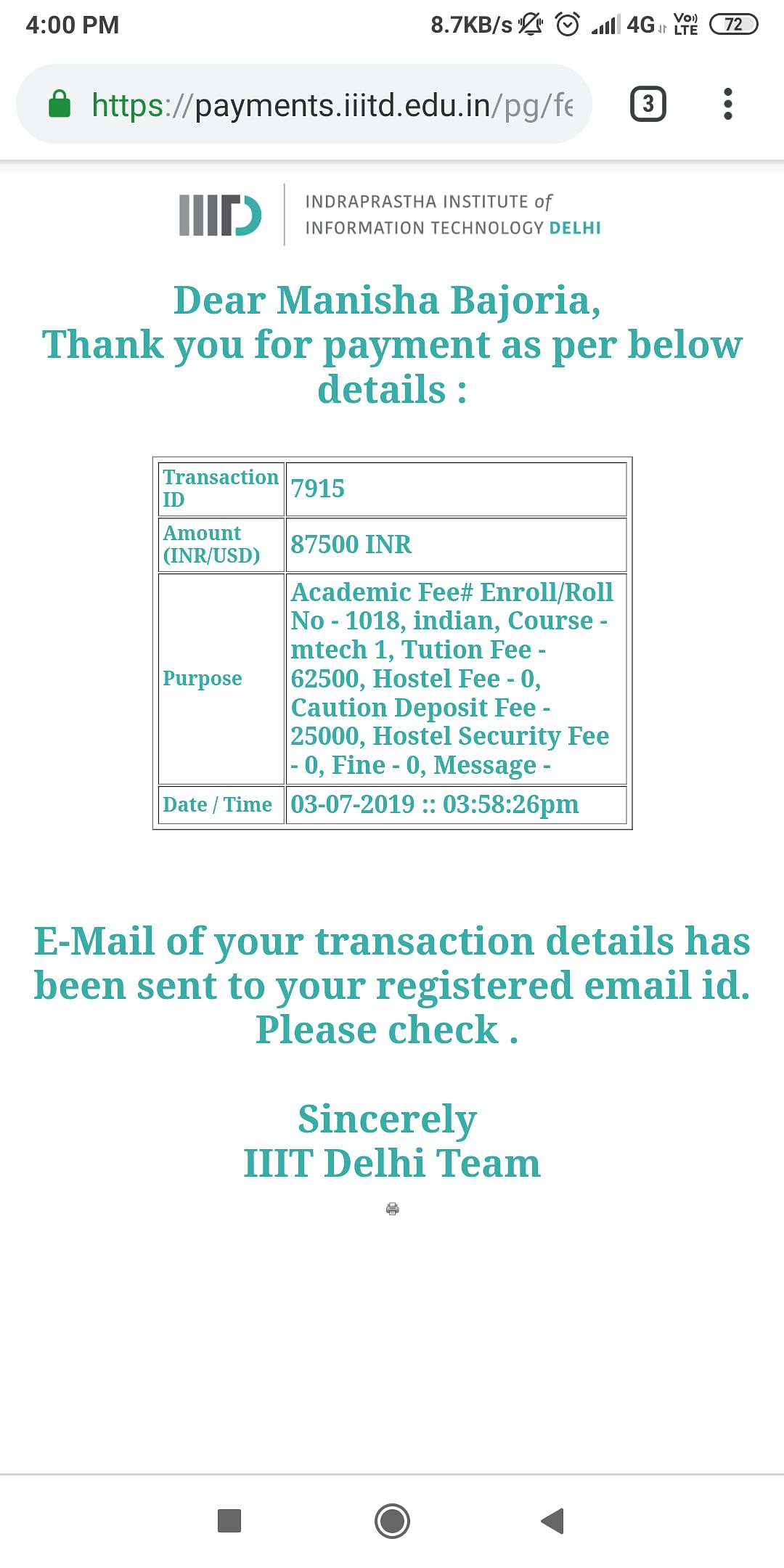 4:00 PM 8.7KB/s 4G Vo) LTE 72

https://payments.iiitd.edu.in/pg/fe 3

IIITD INDRAPRASTHA INSTITUTE of INFORMATION TECHNOLOGY DELHI

Dear Manisha Bajoria,
Thank you for payment as per below details :

| Transaction ID | 7915 |
|---|---|
| Amount (INR/USD) | 87500 INR |
| Purpose | Academic Fee# Enroll/Roll No - 1018, indian, Course - mtech 1, Tution Fee - 62500, Hostel Fee - 0, Caution Deposit Fee - 25000, Hostel Security Fee - 0, Fine - 0, Message - |
| Date / Time | 03-07-2019 :: 03:58:26pm |

E-Mail of your transaction details has been sent to your registered email id. Please check .

Sincerely
IIIT Delhi Team